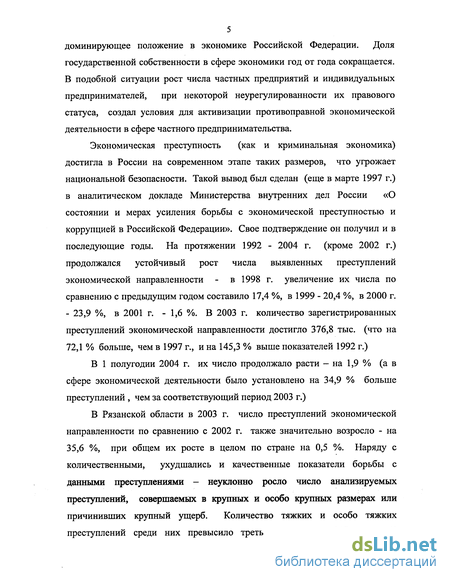 5

доминирующее положение в экономике Российской Федерации. Доля государственной собственности в сфере экономики год от года сокращается. В подобной ситуации рост числа частных предприятий и индивидуальных предпринимателей, при некоторой неурегулированности их правового статуса, создал условия для активизации противоправной экономической деятельности в сфере частного предпринимательства.

Экономическая преступность (как и криминальная экономика) достигла в России на современном этапе таких размеров, что угрожает национальной безопасности. Такой вывод был сделан (еще в марте 1997 г.) в аналитическом докладе Министерства внутренних дел России «О состоянии и мерах усиления борьбы с экономической преступностью и коррупцией в Российской Федерации». Свое подтверждение он получил и в последующие годы. На протяжении 1992 - 2004 г. (кроме 2002 г.) продолжался устойчивый рост числа выявленных преступлений экономической направленности - в 1998 г. увеличение их числа по сравнению с предыдущим годом составило 17,4 %, в 1999 - 20,4 %, в 2000 г. - 23,9 %, в 2001 г. - 1,6 %. В 2003 г. количество зарегистрированных преступлений экономической направленности достигло 376,8 тыс. (что на 72,1 % больше, чем в 1997 г., и на 145,3 % выше показателей 1992 г.)

В 1 полугодии 2004 г. их число продолжало расти – на 1,9 % (а в сфере экономической деятельности было установлено на 34,9 % больше преступлений , чем за соответствующий период 2003 г.)

В Рязанской области в 2003 г. число преступлений экономической направленности по сравнению с 2002 г. также значительно возросло - на 35,6 %, при общем их росте в целом по стране на 0,5 %. Наряду с количественными, ухудшались и качественные показатели борьбы с данными преступлениями – неуклонно росло число анализируемых преступлений, совершаемых в крупных и особо крупных размерах или причинивших крупный ущерб. Количество тяжких и особо тяжких преступлений среди них превысило треть

dsLib.net
библиотека диссертаций